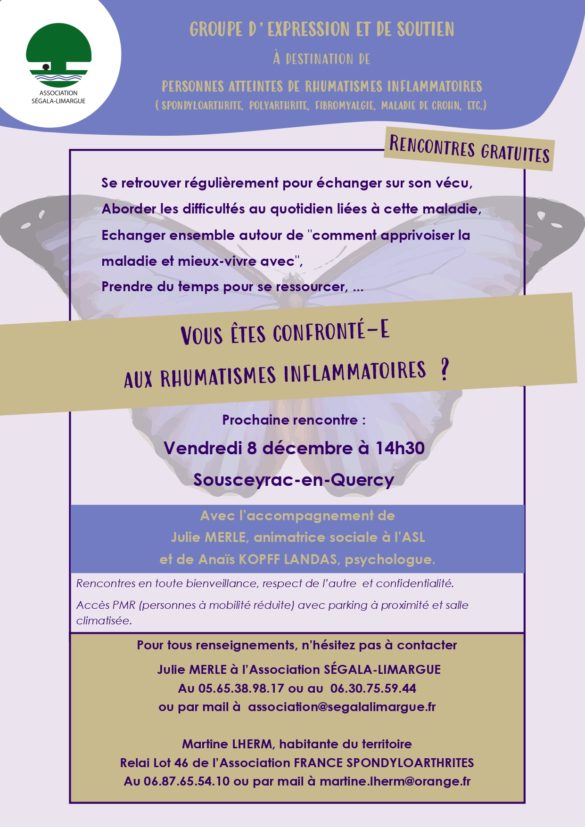 ASSOCIATION SÉGALA-LIMARGUE

GROUPE D' EXPRESSION ET DE SOUTIEN

À DESTINATION DE

PERSONNES ATTEINTES DE RHUMATISMES INFLAMMATOIRES

( SPONDYLOARTHRITE, POLYARTHRITE, FIBROMYALGIE, MALADIE DE CROHN, ETC.)

RENCONTRES GRATUITES

Se retrouver régulièrement pour échanger sur son vécu,
Aborder les difficultés au quotidien liées à cette maladie,
Echanger ensemble autour de "comment apprivoiser la maladie et mieux-vivre avec",
Prendre du temps pour se ressourcer, ...

VOUS ÊTES CONFRONTÉ-E AUX RHUMATISMES INFLAMMATOIRES ?

Prochaine rencontre :

Vendredi 8 décembre à 14h30

Sousceyrac-en-Quercy

Avec l'accompagnement de
Julie MERLE, animatrice sociale à l'ASL
et de Anaïs KOPFF LANDAS, psychologue.

Rencontres en toute bienveillance, respect de l'autre et confidentialité.

Accès PMR (personnes à mobilité réduite) avec parking à proximité et salle climatisée.

Pour tous renseignements, n'hésitez pas à contacter
Julie MERLE à l'Association SÉGALA-LIMARGUE
Au 05.65.38.98.17 ou au 06.30.75.59.44
ou par mail à association@segalalimargue.fr

Martine LHERM, habitante du territoire
Relai Lot 46 de l'Association FRANCE SPONDYLOARTHRITES
Au 06.87.65.54.10 ou par mail à martine.lherm@orange.fr